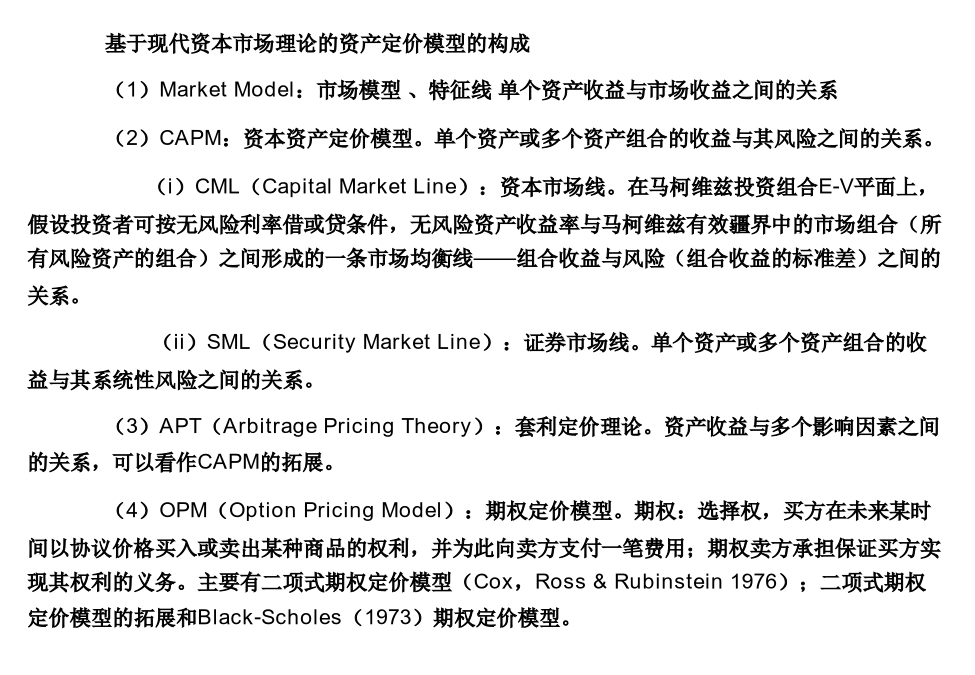 基于现代资本市场理论的资产定价模型的构成

（1）Market Model：市场模型 、特征线 单个资产收益与市场收益之间的关系

（2）CAPM：资本资产定价模型。单个资产或多个资产组合的收益与其风险之间的关系。

（i）CML（Capital Market Line）：资本市场线。在马柯维兹投资组合E-V平面上，假设投资者可按无风险利率借或贷条件，无风险资产收益率与马柯维兹有效疆界中的市场组合（所有风险资产的组合）之间形成的一条市场均衡线——组合收益与风险（组合收益的标准差）之间的关系。

（ii）SML（Security Market Line）：证券市场线。单个资产或多个资产组合的收益与其系统性风险之间的关系。

（3）APT（Arbitrage Pricing Theory）：套利定价理论。资产收益与多个影响因素之间的关系，可以看作CAPM的拓展。

（4）OPM（Option Pricing Model）：期权定价模型。期权：选择权，买方在未来某时间以协议价格买入或卖出某种商品的权利，并为此向卖方支付一笔费用；期权卖方承担保证买方实现其权利的义务。主要有二项式期权定价模型（Cox，Ross & Rubinstein 1976）；二项式期权定价模型的拓展和Black-Scholes（1973）期权定价模型。